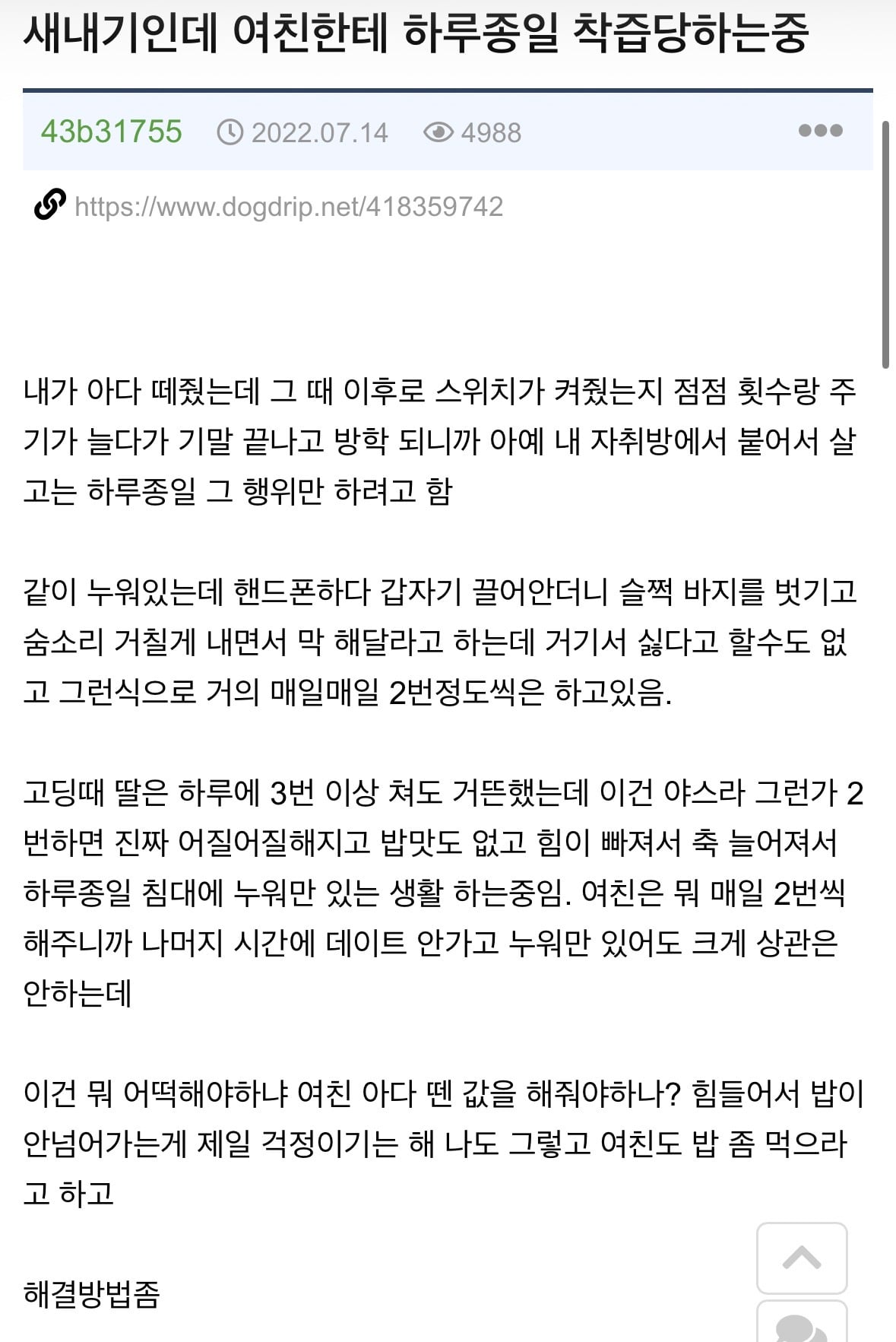 새내기인데 여친한테 하루종일 착즙당하는중

43b31755 2022.07.14 4988

https://www.dogdrip.net/418359742

내가 아다 떼줬는데 그 때 이후로 스위치가 켜줬는지 점점 횟수랑 주기가 늘다가 기말 끝나고 방학 되니까 아예 내 자취방에서 붙어서 살고는 하루종일 그 행위만 하려고 함

같이 누워있는데 핸드폰하다 갑자기 끌어안더니 슬쩍 바지를 벗기고 숨소리 거칠게 내면서 막 해달라고 하는데 거기서 싫다고 할수도 없고 그런식으로 거의 매일매일 2번정도씩은 하고있음.

고딩때 딸은 하루에 3번 이상 쳐도 거뜬했는데 이건 야스라 그런가 2번하면 진짜 어질어질해지고 밥맛도 없고 힘이 빠져서 축 늘어져서 하루종일 침대에 누워만 있는 생활 하는중임. 여친은 뭐 매일 2번씩 해주니까 나머지 시간에 데이트 안가고 누워만 있어도 크게 상관은 안하는데

이건 뭐 어떡해야하냐 여친 아다 뗀 값을 해줘야하나? 힘들어서 밥이 안넘어가는게 제일 걱정이기는 해 나도 그렇고 여친도 밥 좀 먹으라고 하고

해결방법좀